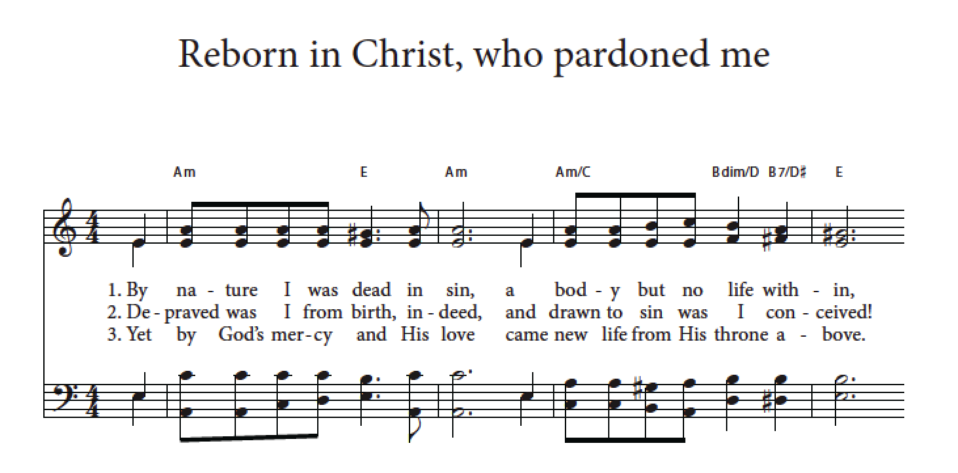 Reborn in Christ, who pardoned me

Am E Am Am/C Bdim/D B7/D♯ E

1. By na - ture I was dead in sin, a bod - y but no life with - in,
2. De - praved was I from birth, in - deed, and drawn to sin was I con - ceived!
3. Yet by God's mer - cy and His love came new life from His throne a - bove.